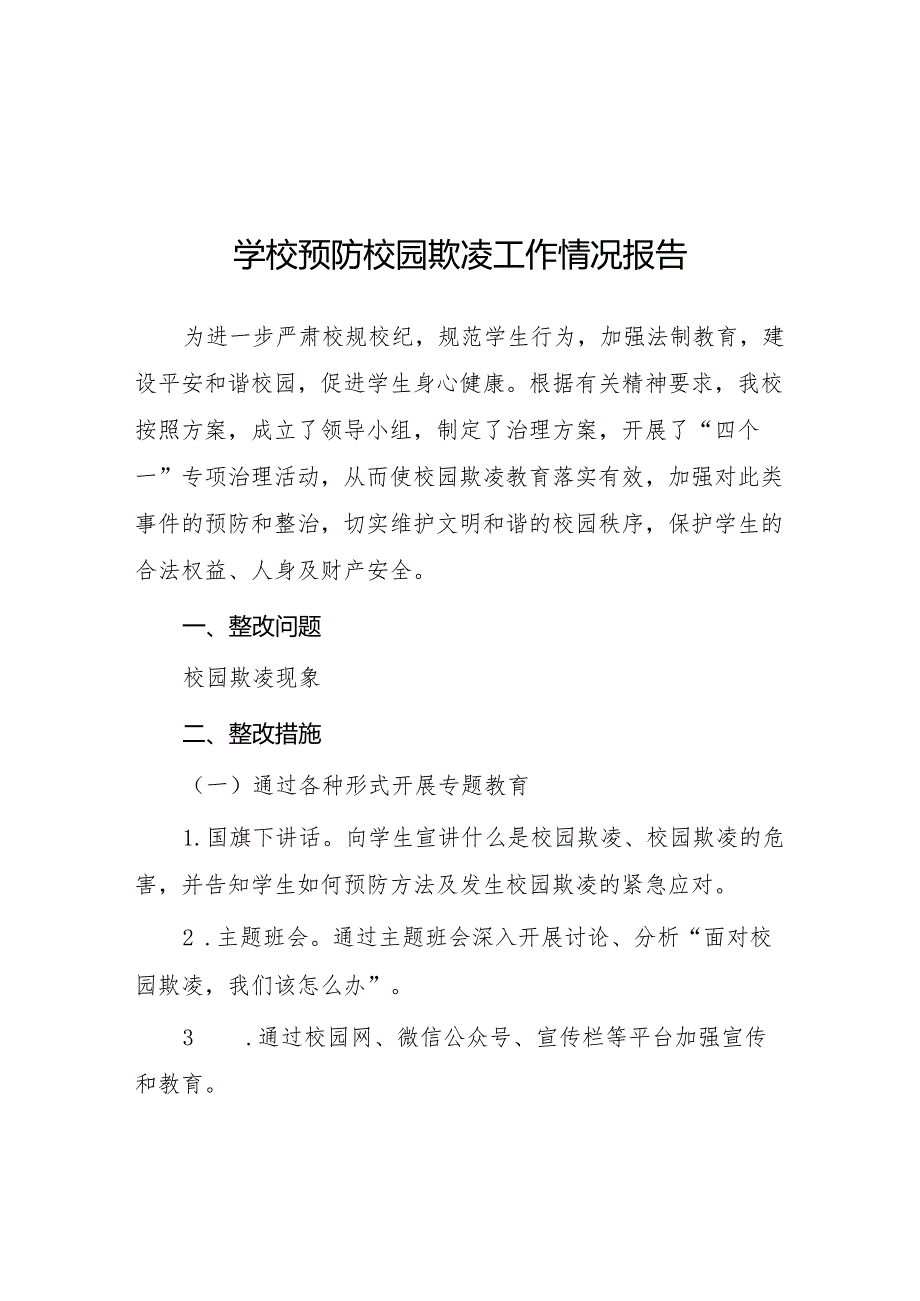 学校预防校园欺凌工作情况报告

为进一步严肃校规校纪，规范学生行为，加强法制教育，建设平安和谐校园，促进学生身心健康。根据有关精神要求，我校按照方案，成立了领导小组，制定了治理方案，开展了“四个一”专项治理活动，从而使校园欺凌教育落实有效，加强对此类事件的预防和整治，切实维护文明和谐的校园秩序，保护学生的合法权益、人身及财产安全。

一、整改问题

校园欺凌现象

二、整改措施

（一）通过各种形式开展专题教育

1.国旗下讲话。向学生宣讲什么是校园欺凌、校园欺凌的危害，并告知学生如何预防方法及发生校园欺凌的紧急应对。

2.主题班会。通过主题班会深入开展讨论、分析“面对校园欺凌，我们该怎么办”。

3 .通过校园网、微信公众号、宣传栏等平台加强宣传和教育。